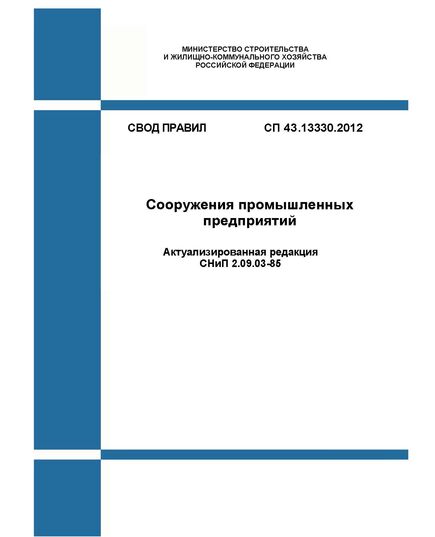 МИНИСТЕРСТВО СТРОИТЕЛЬСТВА
И ЖИЛИЩНО-КОММУНАЛЬНОГО ХОЗЯЙСТВА
РОССИЙСКОЙ ФЕДЕРАЦИИ

СВОД ПРАВИЛ СП 43.13330.2012

Сооружения промышленных предприятий

Актуализированная редакция
СНиП 2.09.03-85